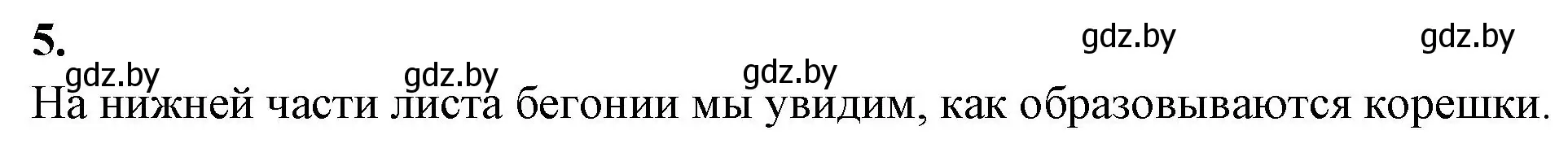 5.

gdz.by gdz.by gdz.by gdz.by gdz.by

На нижней части листа бегонии мы увидим, как образовываются корешки.